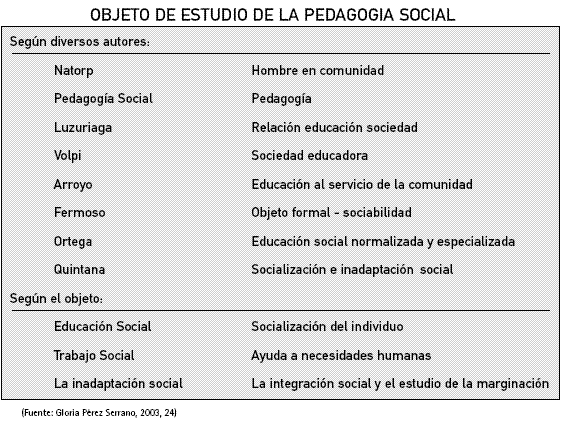 OBJETO DE ESTUDIO DE LA PEDAGOGIA SOCIAL

Según diversos autores:

| | |
|---|---|
| Natorp | Hombre en comunidad |
| Pedagogía Social | Pedagogía |
| Luzuriaga | Relación educación sociedad |
| Volpi | Sociedad educadora |
| Arroyo | Educación al servicio de la comunidad |
| Fermoso | Objeto formal - sociabilidad |
| Ortega | Educación social normalizada y especializada |
| Quintana | Socialización e inadaptación social |

Según el objeto:

| | |
|---|---|
| Educación Social | Socialización del individuo |
| Trabajo Social | Ayuda a necesidades humanas |
| La inadaptación social | La integración social y el estudio de la marginación |

(Fuente: Gloria Pérez Serrano, 2003, 24)